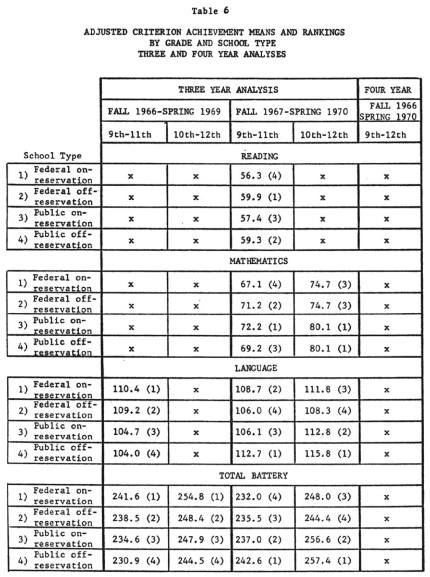 Table 6

ADJUSTED CRITERION ACHIEVEMENT MEANS AND RANKINGS
BY GRADE AND SCHOOL TYPE
THREE AND FOUR YEAR ANALYSES

| | THREE YEAR ANALYSIS | | | | FOUR YEAR |
|---|---|---|---|---|---|
| | FALL 1966-SPRING 1969 | | FALL 1967-SPRING 1970 | | FALL 1966 SPRING 1970 |
| | 9th-11th | 10th-12th | 9th-11th | 10th-12th | 9th-12th |
| School Type | READING | | | | |
| 1) Federal on-reservation | x | x | 56.3 (4) | x | x |
| 2) Federal off-reservation | x | x | 59.9 (1) | x | x |
| 3) Public on-reservation | x | x | 57.4 (3) | x | x |
| 4) Public off-reservation | x | x | 59.3 (2) | x | x |
| | MATHEMATICS | | | | |
| 1) Federal on-reservation | x | x | 67.1 (4) | 74.7 (3) | x |
| 2) Federal off-reservation | x | x | 71.2 (2) | 74.7 (3) | x |
| 3) Public on-reservation | x | x | 72.2 (1) | 80.1 (1) | x |
| 4) Public off-reservation | x | x | 69.2 (3) | 80.1 (1) | x |
| | LANGUAGE | | | | |
| 1) Federal on-reservation | 110.4 (1) | x | 108.7 (2) | 111.8 (3) | x |
| 2) Federal off-reservation | 109.2 (2) | x | 106.0 (4) | 108.3 (4) | x |
| 3) Public on-reservation | 104.7 (3) | x | 106.1 (3) | 112.8 (2) | x |
| 4) Public off-reservation | 104.0 (4) | x | 112.7 (1) | 115.8 (1) | x |
| | TOTAL BATTERY | | | | |
| 1) Federal on-reservation | 241.6 (1) | 254.8 (1) | 232.0 (4) | 248.0 (3) | x |
| 2) Federal off-reservation | 238.5 (2) | 248.4 (2) | 235.5 (3) | 244.4 (4) | x |
| 3) Public on-reservation | 234.6 (3) | 247.9 (3) | 237.0 (2) | 256.6 (2) | x |
| 4) Public off-reservation | 230.9 (4) | 244.5 (4) | 242.6 (1) | 257.4 (1) | x |